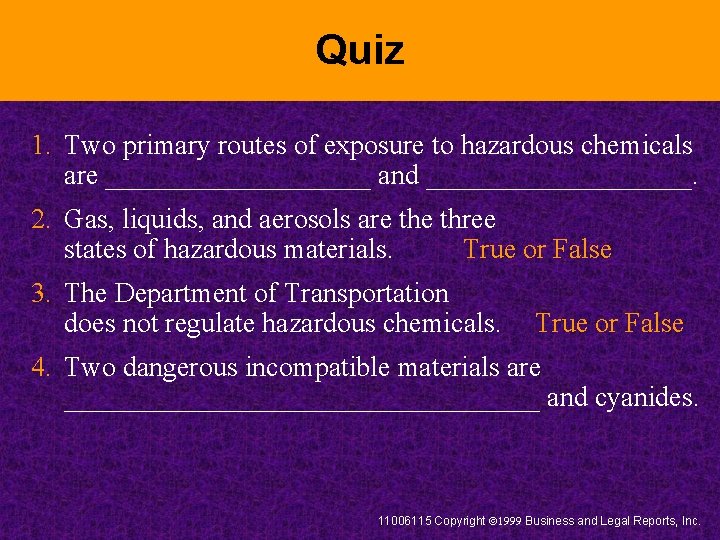 Quiz

1. Two primary routes of exposure to hazardous chemicals are ____________________ and ____________________.

2. Gas, liquids, and aerosols are the three states of hazardous materials. True or False

3. The Department of Transportation does not regulate hazardous chemicals. True or False

4. Two dangerous incompatible materials are ____________________________________ and cyanides.

11006115 Copyright ©1999 Business and Legal Reports, Inc.